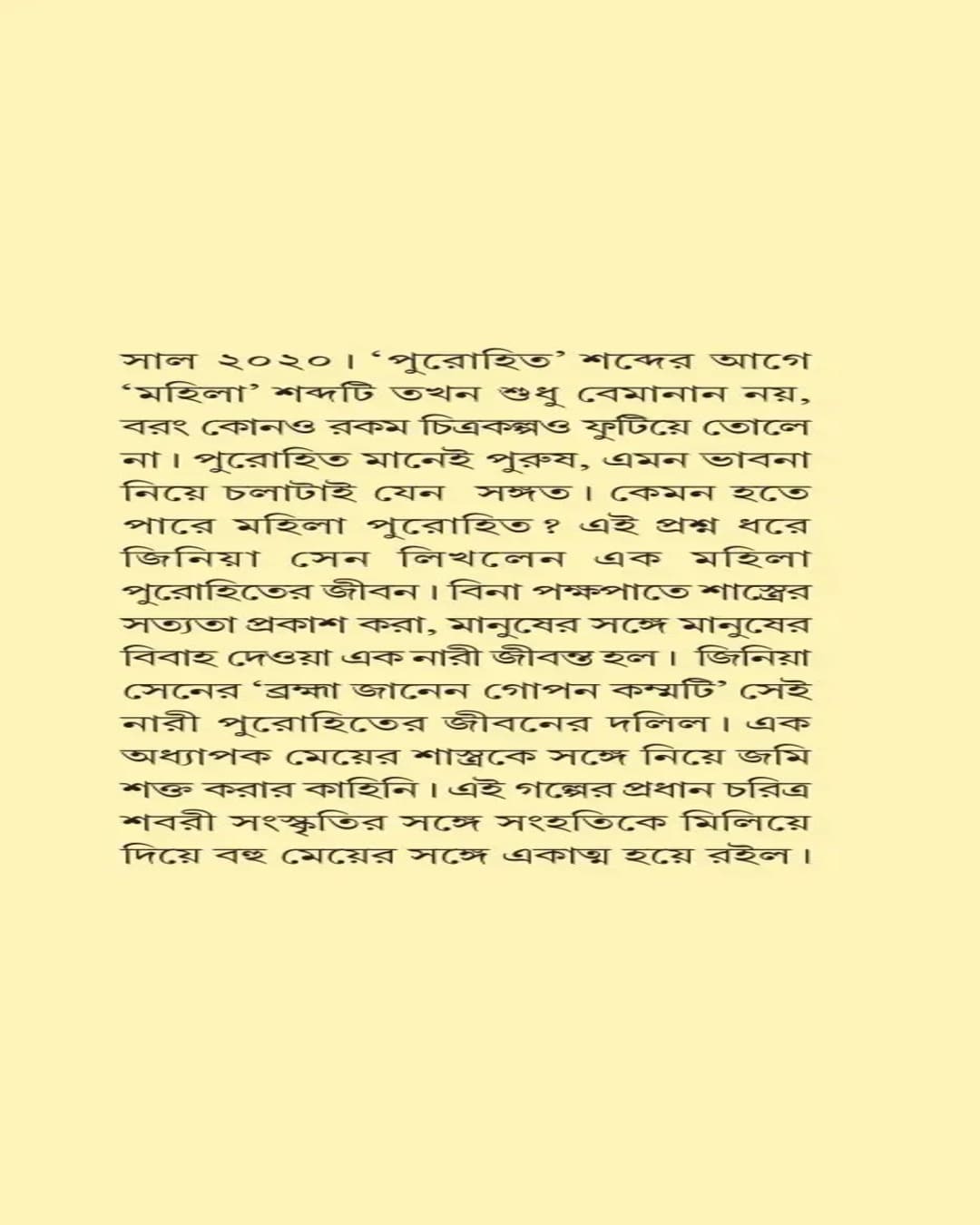 সাল ২০২০। 'পুরোহিত' শব্দের আগে 'মহিলা' শব্দটি তখন শুধু বেমানান নয়, বরং কোনও রকম চিত্রকল্পও ফুটিয়ে তোলে না। পুরোহিত মানেই পুরুষ, এমন ভাবনা নিয়ে চলাটাই যেন সঙ্গত। কেমন হতে পারে মহিলা পুরোহিত? এই প্রশ্ন ধরে জিনিয়া সেন লিখলেন এক মহিলা পুরোহিতের জীবন। বিনা পক্ষপাতে শাস্ত্রের সত্যতা প্রকাশ করা, মানুষের সঙ্গে মানুষের বিবাহ দেওয়া এক নারী জীবন্ত হল। জিনিয়া সেনের 'ব্রহ্মা জানেন গোপন কম্মটি' সেই নারী পুরোহিতের জীবনের দলিল। এক অধ্যাপক মেয়ের শাস্ত্রকে সঙ্গে নিয়ে জমি শক্ত করার কাহিনি। এই গল্পের প্রধান চরিত্র শবরী সংস্কৃতির সঙ্গে সংহতিকে মিলিয়ে দিয়ে বহু মেয়ের সঙ্গে একাত্ম হয়ে রইল।